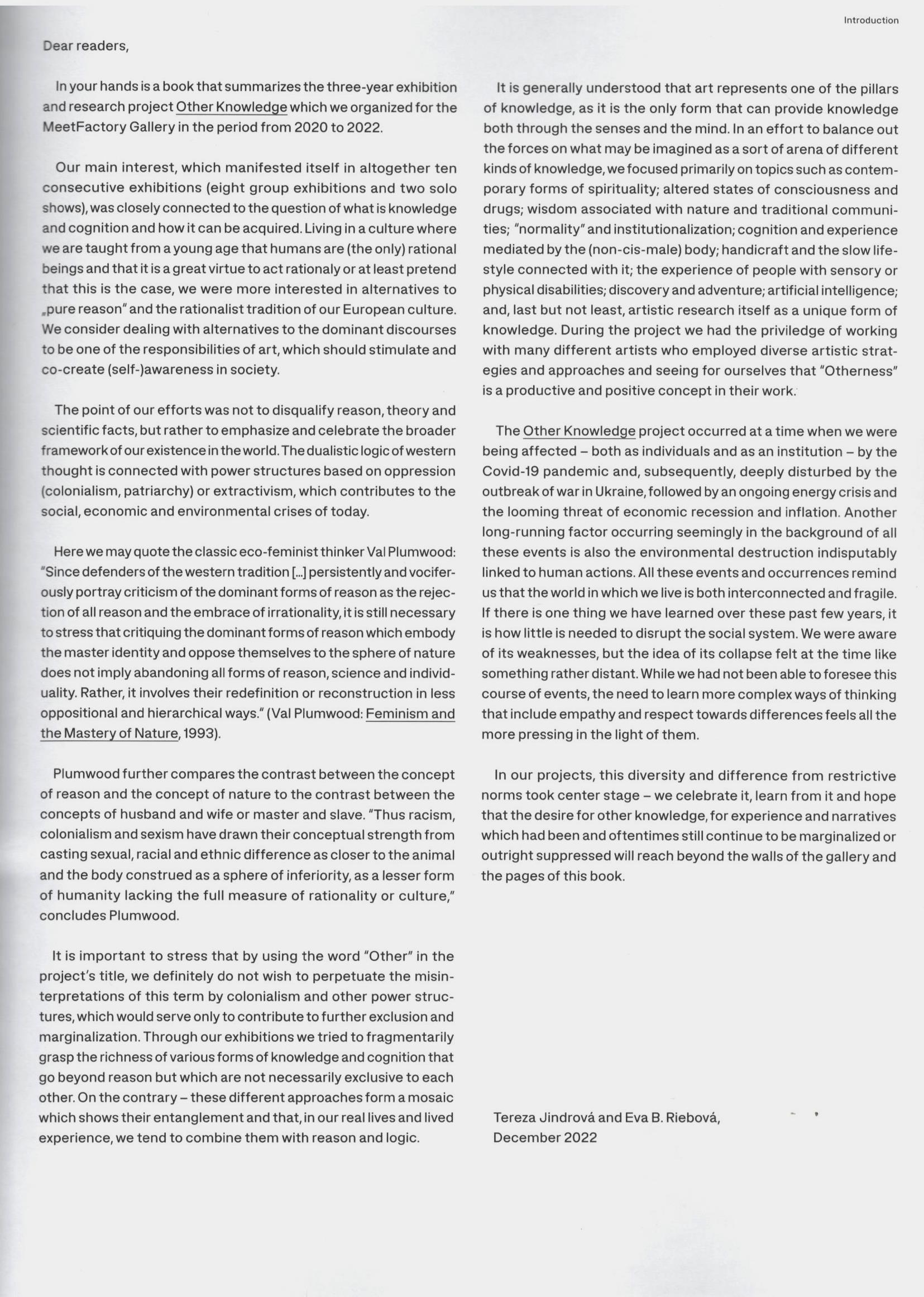 Introduction

Dear readers,

In your hands is a book that summarizes the three-year exhibition and research project Other Knowledge which we organized for the MeetFactory Gallery in the period from 2020 to 2022.

Our main interest, which manifested itself in altogether ten consecutive exhibitions (eight group exhibitions and two solo shows), was closely connected to the question of what is knowledge and cognition and how it can be acquired. Living in a culture where we are taught from a young age that humans are (the only) rational beings and that it is a great virtue to act rationaly or at least pretend that this is the case, we were more interested in alternatives to „pure reason" and the rationalist tradition of our European culture. We consider dealing with alternatives to the dominant discourses to be one of the responsibilities of art, which should stimulate and co-create (self-)awareness in society.

The point of our efforts was not to disqualify reason, theory and scientific facts, but rather to emphasize and celebrate the broader framework of our existence in the world. The dualistic logic of western thought is connected with power structures based on oppression (colonialism, patriarchy) or extractivism, which contributes to the social, economic and environmental crises of today.

Here we may quote the classic eco-feminist thinker Val Plumwood: "Since defenders of the western tradition [...] persistently and vociferously portray criticism of the dominant forms of reason as the rejection of all reason and the embrace of irrationality, it is still necessary to stress that critiquing the dominant forms of reason which embody the master identity and oppose themselves to the sphere of nature does not imply abandoning all forms of reason, science and individuality. Rather, it involves their redefinition or reconstruction in less oppositional and hierarchical ways." (Val Plumwood: Feminism and the Mastery of Nature, 1993).

Plumwood further compares the contrast between the concept of reason and the concept of nature to the contrast between the concepts of husband and wife or master and slave. "Thus racism, colonialism and sexism have drawn their conceptual strength from casting sexual, racial and ethnic difference as closer to the animal and the body construed as a sphere of inferiority, as a lesser form of humanity lacking the full measure of rationality or culture," concludes Plumwood.

It is important to stress that by using the word "Other" in the project's title, we definitely do not wish to perpetuate the misinterpretations of this term by colonialism and other power structures, which would serve only to contribute to further exclusion and marginalization. Through our exhibitions we tried to fragmentarily grasp the richness of various forms of knowledge and cognition that go beyond reason but which are not necessarily exclusive to each other. On the contrary – these different approaches form a mosaic which shows their entanglement and that, in our real lives and lived experience, we tend to combine them with reason and logic.

It is generally understood that art represents one of the pillars of knowledge, as it is the only form that can provide knowledge both through the senses and the mind. In an effort to balance out the forces on what may be imagined as a sort of arena of different kinds of knowledge, we focused primarily on topics such as contemporary forms of spirituality; altered states of consciousness and drugs; wisdom associated with nature and traditional communities; "normality" and institutionalization; cognition and experience mediated by the (non-cis-male) body; handicraft and the slow lifestyle connected with it; the experience of people with sensory or physical disabilities; discovery and adventure; artificial intelligence; and, last but not least, artistic research itself as a unique form of knowledge. During the project we had the priviledge of working with many different artists who employed diverse artistic strategies and approaches and seeing for ourselves that "Otherness" is a productive and positive concept in their work.

The Other Knowledge project occurred at a time when we were being affected – both as individuals and as an institution – by the Covid-19 pandemic and, subsequently, deeply disturbed by the outbreak of war in Ukraine, followed by an ongoing energy crisis and the looming threat of economic recession and inflation. Another long-running factor occurring seemingly in the background of all these events is also the environmental destruction indisputably linked to human actions. All these events and occurrences remind us that the world in which we live is both interconnected and fragile. If there is one thing we have learned over these past few years, it is how little is needed to disrupt the social system. We were aware of its weaknesses, but the idea of its collapse felt at the time like something rather distant. While we had not been able to foresee this course of events, the need to learn more complex ways of thinking that include empathy and respect towards differences feels all the more pressing in the light of them.

In our projects, this diversity and difference from restrictive norms took center stage – we celebrate it, learn from it and hope that the desire for other knowledge, for experience and narratives which had been and oftentimes still continue to be marginalized or outright suppressed will reach beyond the walls of the gallery and the pages of this book.

Tereza Jindrová and Eva B. Riebová,
December 2022